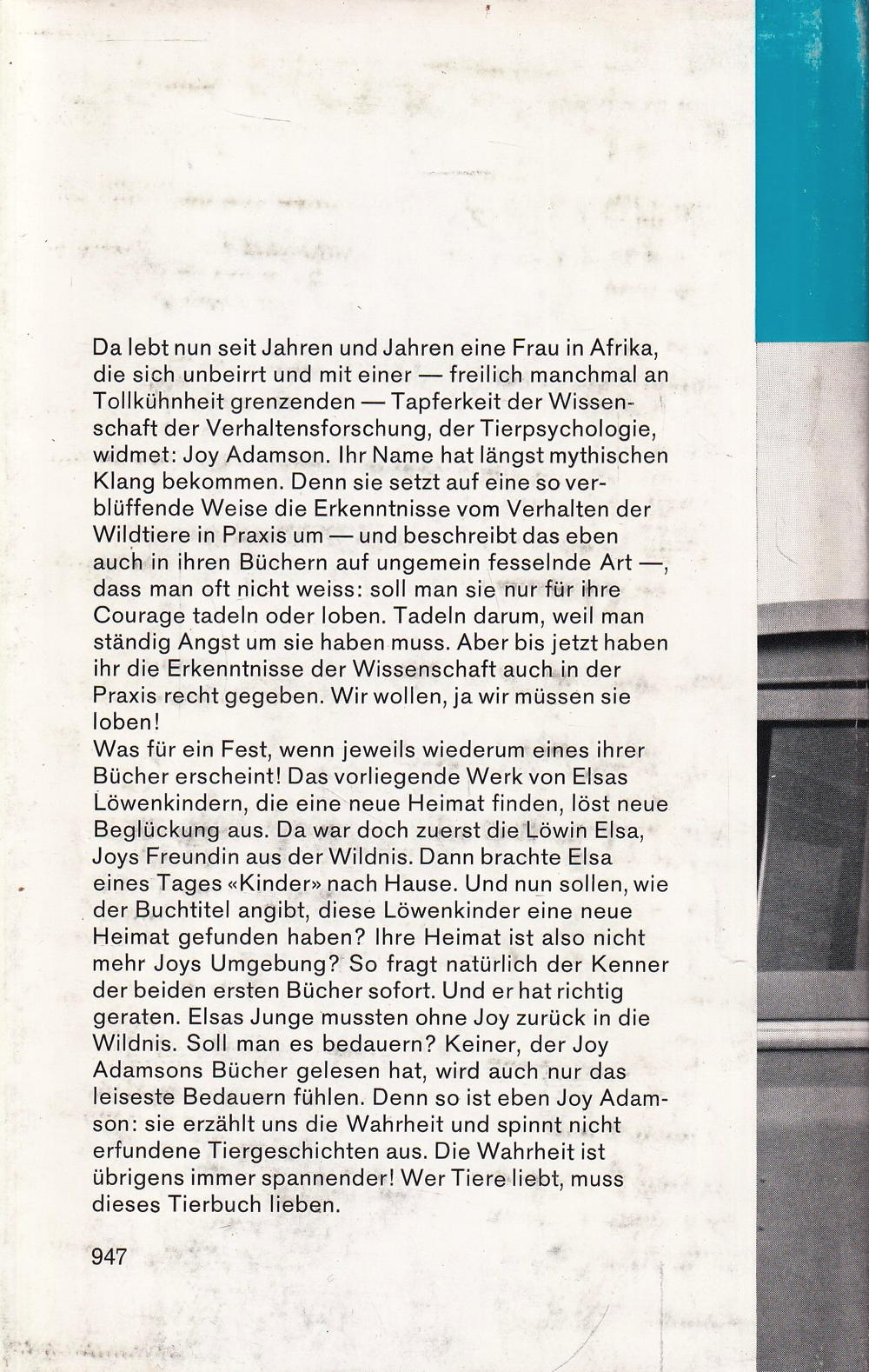 Da lebt nun seit Jahren und Jahren eine Frau in Afrika, die sich unbeirrt und mit einer — freilich manchmal an Tollkühnheit grenzenden — Tapferkeit der Wissenschaft der Verhaltensforschung, der Tierpsychologie, widmet: Joy Adamson. Ihr Name hat längst mythischen Klang bekommen. Denn sie setzt auf eine so verblüffende Weise die Erkenntnisse vom Verhalten der Wildtiere in Praxis um — und beschreibt das eben auch in ihren Büchern auf ungemein fesselnde Art —, dass man oft nicht weiss: soll man sie nur für ihre Courage tadeln oder loben. Tadeln darum, weil man ständig Angst um sie haben muss. Aber bis jetzt haben ihr die Erkenntnisse der Wissenschaft auch in der Praxis recht gegeben. Wir wollen, ja wir müssen sie loben!
Was für ein Fest, wenn jeweils wiederum eines ihrer Bücher erscheint! Das vorliegende Werk von Elsas Löwenkindern, die eine neue Heimat finden, löst neue Beglückung aus. Da war doch zuerst die Löwin Elsa, Joys Freundin aus der Wildnis. Dann brachte Elsa eines Tages «Kinder» nach Hause. Und nun sollen, wie der Buchtitel angibt, diese Löwenkinder eine neue Heimat gefunden haben? Ihre Heimat ist also nicht mehr Joys Umgebung? So fragt natürlich der Kenner der beiden ersten Bücher sofort. Und er hat richtig geraten. Elsas Junge mussten ohne Joy zurück in die Wildnis. Soll man es bedauern? Keiner, der Joy Adamsons Bücher gelesen hat, wird auch nur das leiseste Bedauern fühlen. Denn so ist eben Joy Adamson: sie erzählt uns die Wahrheit und spinnt nicht erfundene Tiergeschichten aus. Die Wahrheit ist übrigens immer spannender! Wer Tiere liebt, muss dieses Tierbuch lieben.

947